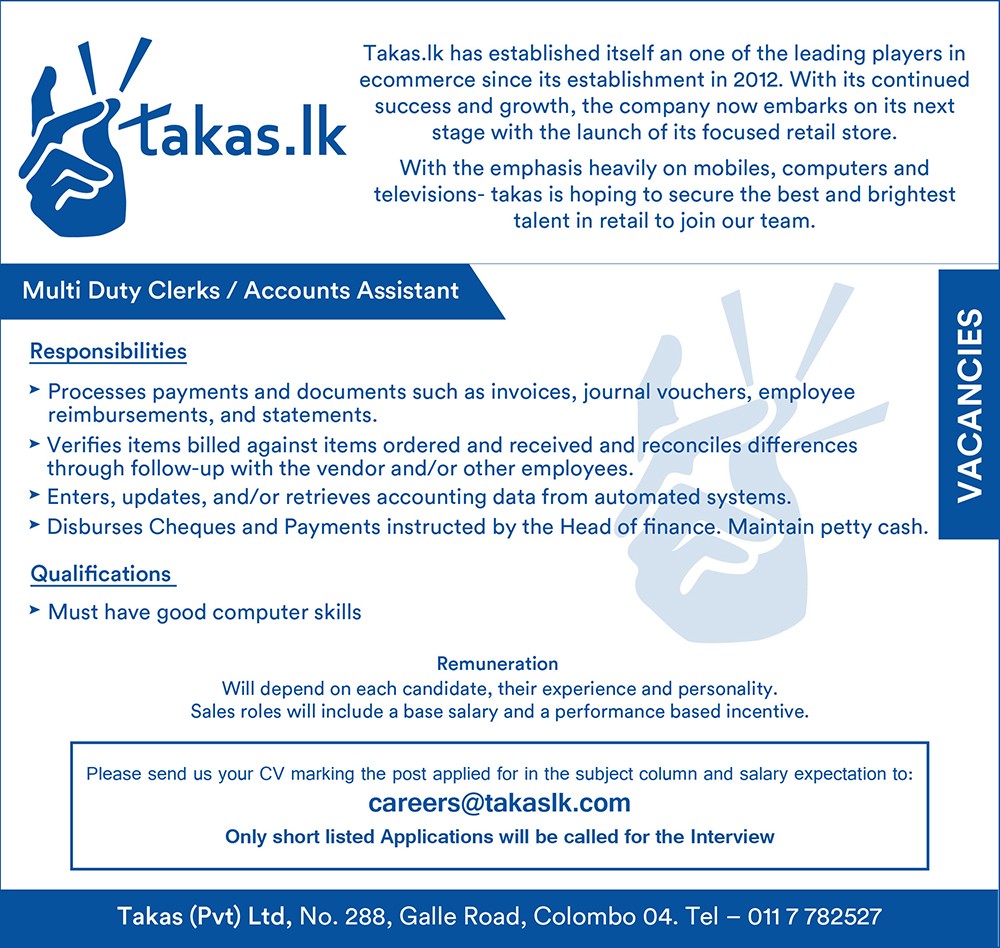 takas.lk

Takas.lk has established itself an one of the leading players in ecommerce since its establishment in 2012. With its continued success and growth, the company now embarks on its next stage with the launch of its focused retail store.

With the emphasis heavily on mobiles, computers and televisions- takas is hoping to secure the best and brightest talent in retail to join our team.

Multi Duty Clerks / Accounts Assistant

VACANCIES

Responsibilities

➤ Processes payments and documents such as invoices, journal vouchers, employee reimbursements, and statements.
➤ Verifies items billed against items ordered and received and reconciles differences through follow-up with the vendor and/or other employees.
➤ Enters, updates, and/or retrieves accounting data from automated systems.
➤ Disburses Cheques and Payments instructed by the Head of finance. Maintain petty cash.

Qualifications

➤ Must have good computer skills

Remuneration
Will depend on each candidate, their experience and personality.
Sales roles will include a base salary and a performance based incentive.

Please send us your CV marking the post applied for in the subject column and salary expectation to:
careers@takaslk.com
Only short listed Applications will be called for the Interview

Takas (Pvt) Ltd, No. 288, Galle Road, Colombo 04. Tel – 011 7 782527